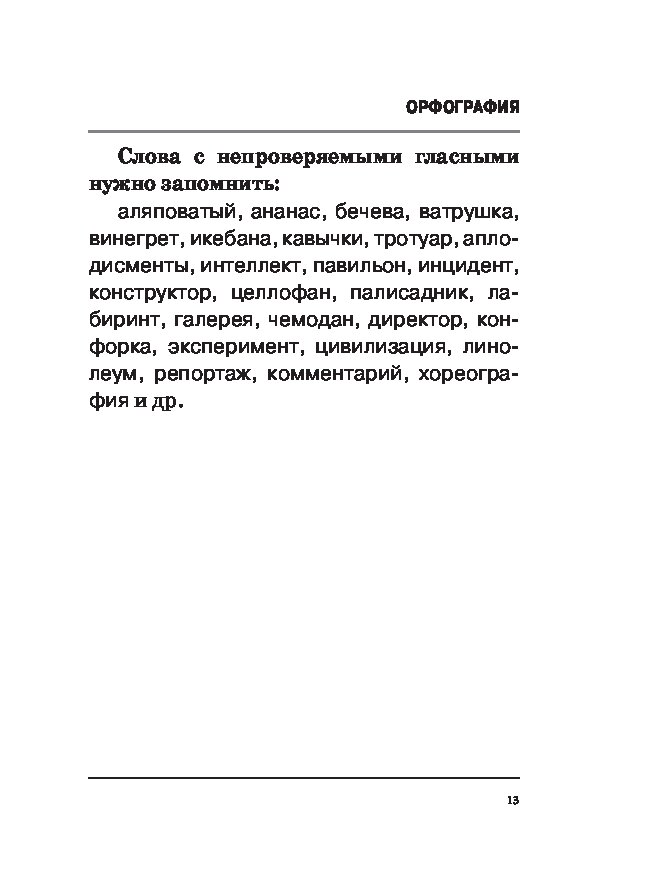 ОРФОГРАФИЯ

Слова с непроверяемыми гласными нужно запомнить:

аляповатый, ананас, бечева, ватрушка, винегрет, икебана, кавычки, тротуар, аплодисменты, интеллект, павильон, инцидент, конструктор, целлофан, палисадник, лабиринт, галерея, чемодан, директор, конфорка, эксперимент, цивилизация, линолеум, репортаж, комментарий, хореография и др.

13